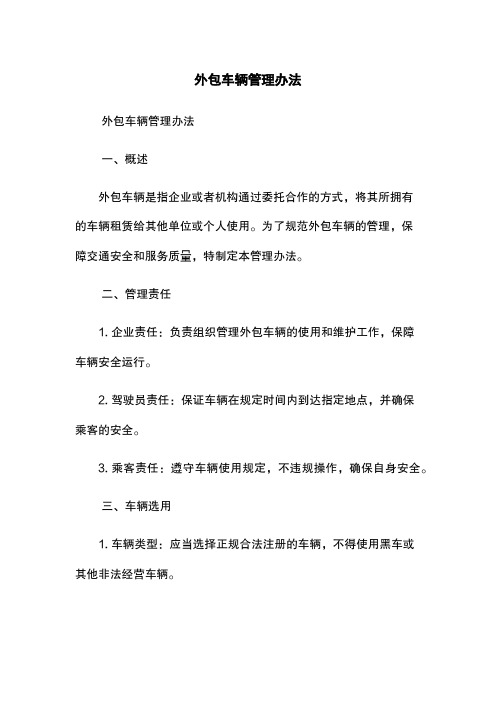 外包车辆管理办法

外包车辆管理办法

一、概述

外包车辆是指企业或者机构通过委托合作的方式，将其所拥有的车辆租赁给其他单位或个人使用。为了规范外包车辆的管理，保障交通安全和服务质量，特制定本管理办法。

二、管理责任

1. 企业责任：负责组织管理外包车辆的使用和维护工作，保障车辆安全运行。

2. 驾驶员责任：保证车辆在规定时间内到达指定地点，并确保乘客的安全。

3. 乘客责任：遵守车辆使用规定，不违规操作，确保自身安全。

三、车辆选用

1. 车辆类型：应当选择正规合法注册的车辆，不得使用黑车或其他非法经营车辆。